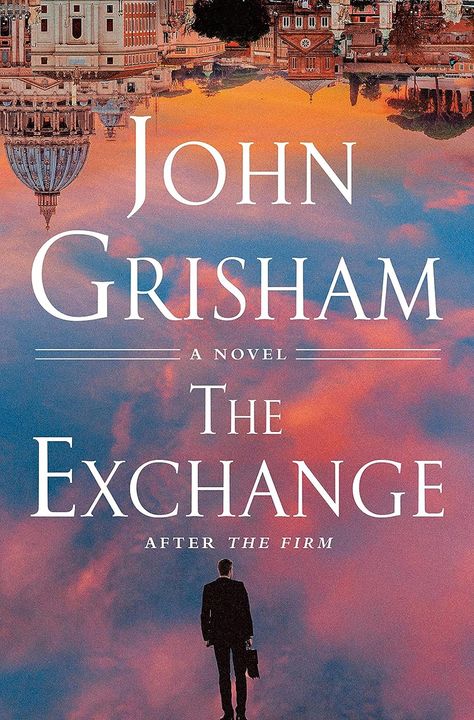 JOHN GRISHAM

A NOVEL

THE EXCHANGE

AFTER THE FIRM